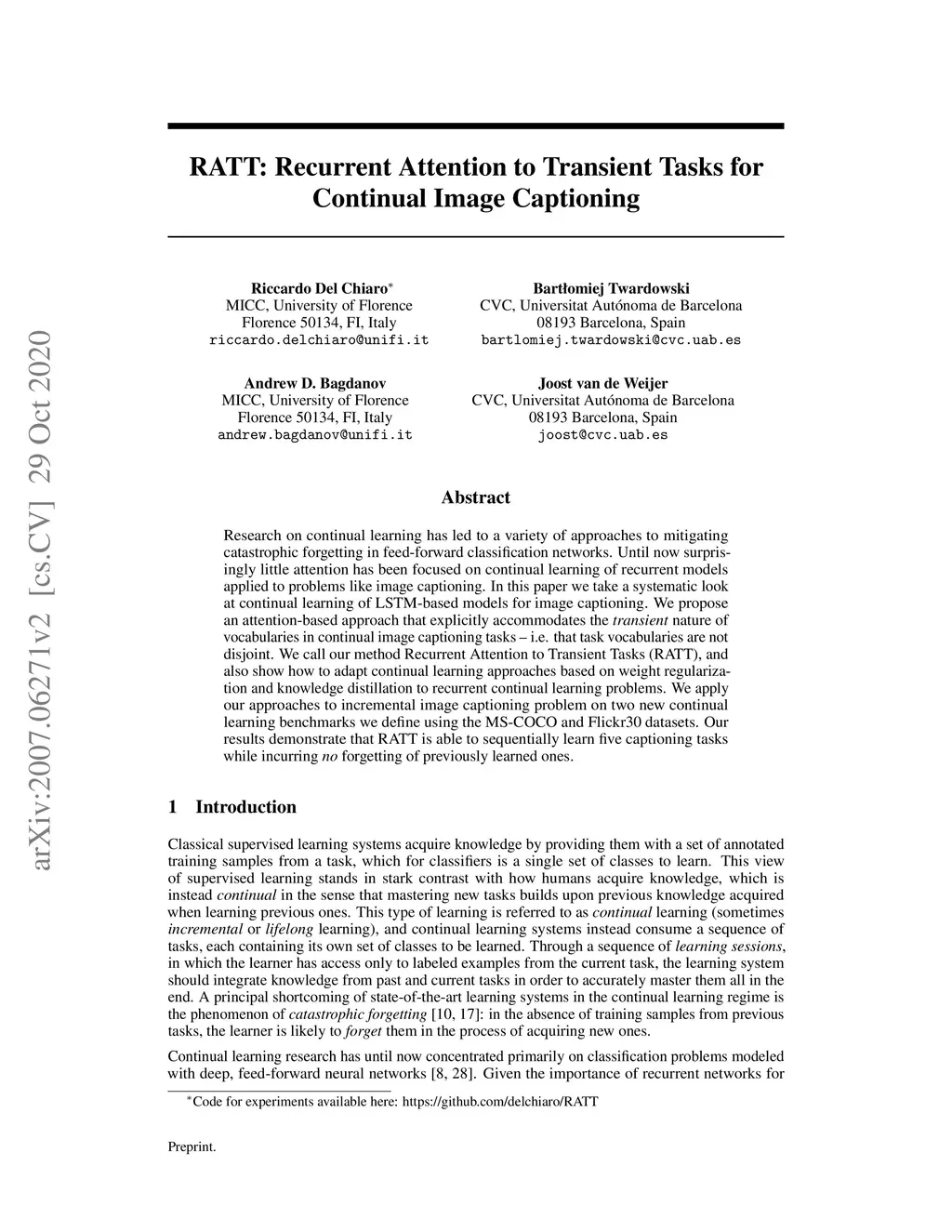 arXiv:2007.06271v2 [cs.CV] 29 Oct 2020

RATT: Recurrent Attention to Transient Tasks for Continual Image Captioning

Riccardo Del Chiaro*
MICC, University of Florence
Florence 50134, FI, Italy
riccardo.delchiaro@unifi.it

Bartłomiej Twardowski
CVC, Universitat Autónoma de Barcelona
08193 Barcelona, Spain
bartlomiej.twardowski@cvc.uab.es

Andrew D. Bagdanov
MICC, University of Florence
Florence 50134, FI, Italy
andrew.bagdanov@unifi.it

Joost van de Weijer
CVC, Universitat Autónoma de Barcelona
08193 Barcelona, Spain
joost@cvc.uab.es

Abstract

Research on continual learning has led to a variety of approaches to mitigating catastrophic forgetting in feed-forward classification networks. Until now surprisingly little attention has been focused on continual learning of recurrent models applied to problems like image captioning. In this paper we take a systematic look at continual learning of LSTM-based models for image captioning. We propose an attention-based approach that explicitly accommodates the transient nature of vocabularies in continual image captioning tasks – i.e. that task vocabularies are not disjoint. We call our method Recurrent Attention to Transient Tasks (RATT), and also show how to adapt continual learning approaches based on weight regularization and knowledge distillation to recurrent continual learning problems. We apply our approaches to incremental image captioning problem on two new continual learning benchmarks we define using the MS-COCO and Flickr30 datasets. Our results demonstrate that RATT is able to sequentially learn five captioning tasks while incurring no forgetting of previously learned ones.

1 Introduction

Classical supervised learning systems acquire knowledge by providing them with a set of annotated training samples from a task, which for classifiers is a single set of classes to learn. This view of supervised learning stands in stark contrast with how humans acquire knowledge, which is instead continual in the sense that mastering new tasks builds upon previous knowledge acquired when learning previous ones. This type of learning is referred to as continual learning (sometimes incremental or lifelong learning), and continual learning systems instead consume a sequence of tasks, each containing its own set of classes to be learned. Through a sequence of learning sessions, in which the learner has access only to labeled examples from the current task, the learning system should integrate knowledge from past and current tasks in order to accurately master them all in the end. A principal shortcoming of state-of-the-art learning systems in the continual learning regime is the phenomenon of catastrophic forgetting [10, 17]: in the absence of training samples from previous tasks, the learner is likely to forget them in the process of acquiring new ones.

Continual learning research has until now concentrated primarily on classification problems modeled with deep, feed-forward neural networks [8, 28]. Given the importance of recurrent networks for

*Code for experiments available here: https://github.com/delchiaro/RATT

Preprint.